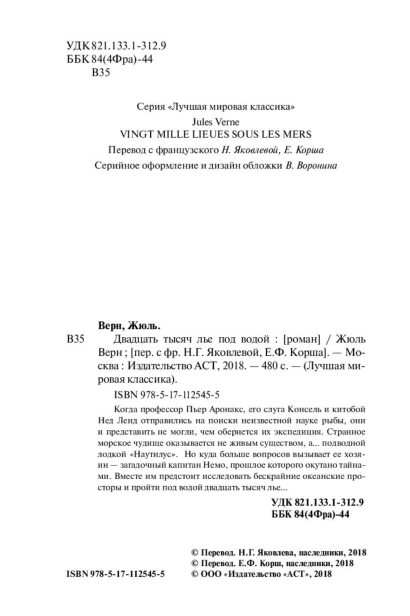 УДК 821.133.1-312.9
ББК 84(4Фра)-44
В35

Серия «Лучшая мировая классика»

Jules Verne
VINGT MILLE LIEUES SOUS LES MERS

Перевод с французского Н. Яковлевой, Е. Корша

Серийное оформление и дизайн обложки В. Воронина

Верн, Жюль.

В35 Двадцать тысяч лье под водой : [роман] / Жюль Верн ; [пер. с фр. Н.Г. Яковлевой, Е.Ф. Корша]. — Москва : Издательство АСТ, 2018. — 480 с. — (Лучшая мировая классика).

ISBN 978-5-17-112545-5

Когда профессор Пьер Аронакс, его слуга Консель и китобой Нед Ленд отправились на поиски неизвестной науке рыбы, они и представить не могли, чем обернется их экспедиция. Странное морское чудище оказывается не живым существом, а... подводной лодкой «Наутилус». Но куда больше вопросов вызывает ее хозяин — загадочный капитан Немо, прошлое которого окутано тайнами. Вместе им предстоит исследовать бескрайние океанские просторы и пройти под водой двадцать тысяч лье...

УДК 821.133.1-312.9
ББК 84(4Фра)-44

© Перевод. Н.Г. Яковлева, наследники, 2018
© Перевод. Е.Ф. Корш, наследники, 2018
ISBN 978-5-17-112545-5 © ООО «Издательство «АСТ», 2018